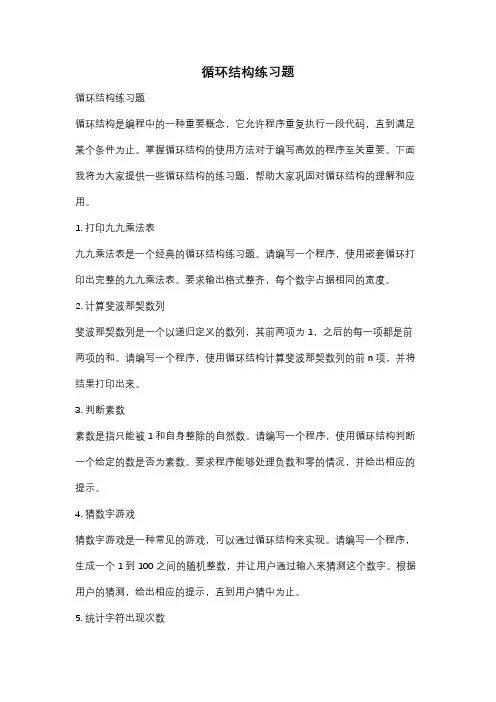 循环结构练习题

循环结构练习题

循环结构是编程中的一种重要概念，它允许程序重复执行一段代码，直到满足某个条件为止。掌握循环结构的使用方法对于编写高效的程序至关重要。下面我将为大家提供一些循环结构的练习题，帮助大家巩固对循环结构的理解和应用。

1. 打印九九乘法表

九九乘法表是一个经典的循环结构练习题。请编写一个程序，使用嵌套循环打印出完整的九九乘法表。要求输出格式整齐，每个数字占据相同的宽度。

2. 计算斐波那契数列

斐波那契数列是一个以递归定义的数列，其前两项为 1，之后的每一项都是前两项的和。请编写一个程序，使用循环结构计算斐波那契数列的前 n 项，并将结果打印出来。

3. 判断素数

素数是指只能被 1 和自身整除的自然数。请编写一个程序，使用循环结构判断一个给定的数是否为素数。要求程序能够处理负数和零的情况，并给出相应的提示。

4. 猜数字游戏

猜数字游戏是一种常见的游戏，可以通过循环结构来实现。请编写一个程序，生成一个 1 到 100 之间的随机整数，并让用户通过输入来猜测这个数字。根据用户的猜测，给出相应的提示，直到用户猜中为止。

5. 统计字符出现次数